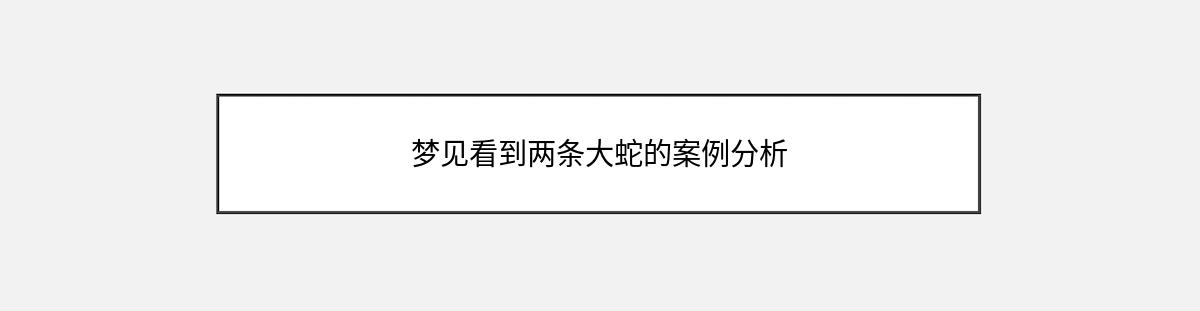 梦见看到两条大蛇的案例分析